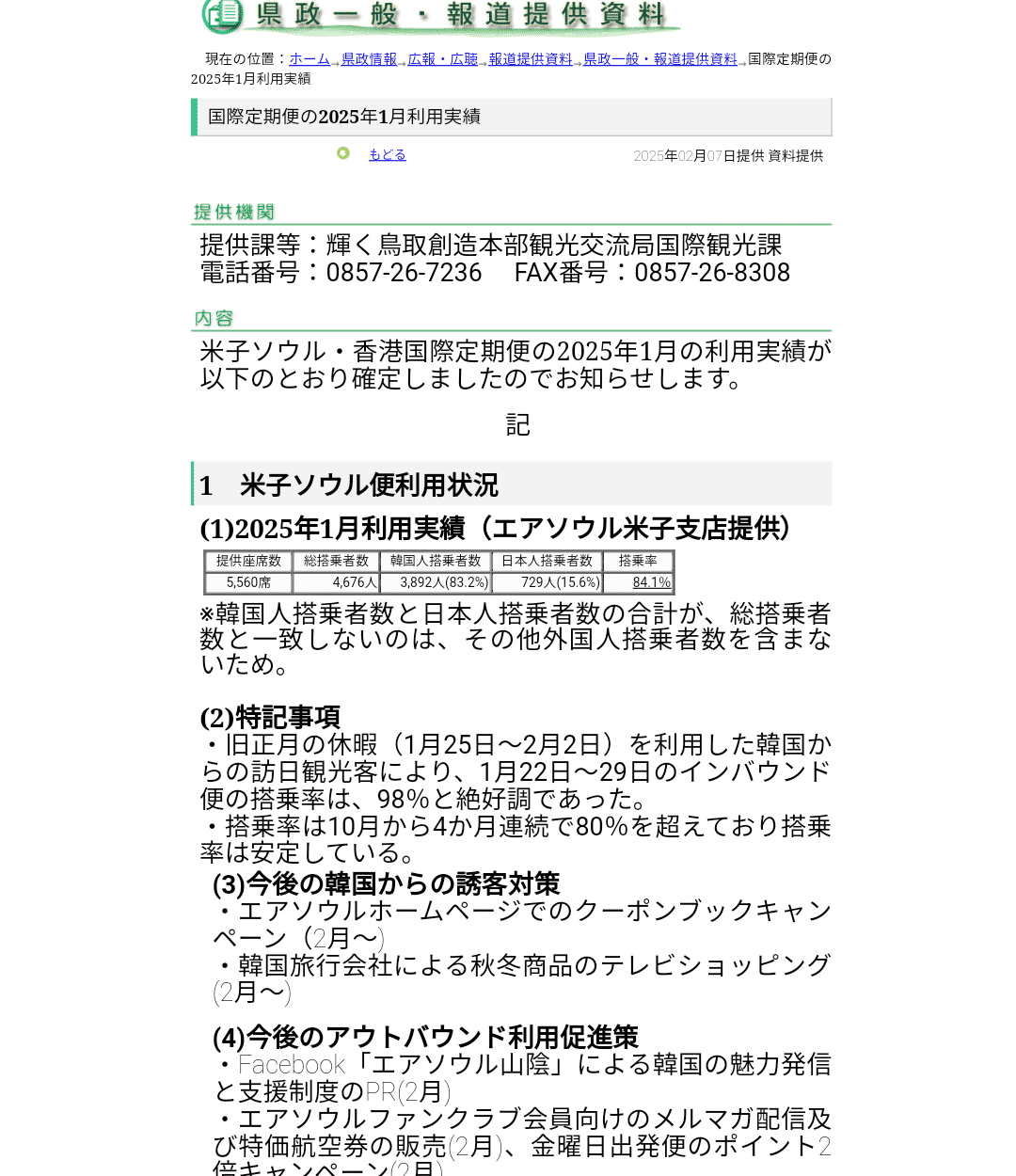 県政一般・報道提供資料

現在の位置：ホーム 県政情報 広報・広聴 報道提供資料 県政一般・報道提供資料 国際定期便の2025年1月利用実績

国際定期便の2025年1月利用実績

もどる　　2025年02月07日提供 資料提供

提供機関

提供課等：輝く鳥取創造本部観光交流局国際観光課
電話番号：0857-26-7236　FAX番号：0857-26-8308

内容

米子ソウル・香港国際定期便の2025年1月の利用実績が以下のとおり確定しましたのでお知らせします。

記

1　米子ソウル便利用状況

(1)2025年1月利用実績（エアソウル米子支店提供）

| 提供座席数 | 総搭乗者数 | 韓国人搭乗者数 | 日本人搭乗者数 | 搭乗率 |
|---|---|---|---|---|
| 5,560席 | 4,676人 | 3,892人(83.2%) | 729人(15.6%) | 84.1% |

※韓国人搭乗者数と日本人搭乗者数の合計が、総搭乗者数と一致しないのは、その他外国人搭乗者数を含まないため。

(2)特記事項
・旧正月の休暇（1月25日～2月2日）を利用した韓国からの訪日観光客により、1月22日～29日のインバウンド便の搭乗率は、98%と絶好調であった。
・搭乗率は10月から4か月連続で80%を超えており搭乗率は安定している。

(3)今後の韓国からの誘客対策
・エアソウルホームページでのクーポンブックキャンペーン（2月～）
・韓国旅行会社による秋冬商品のテレビショッピング(2月～)

(4)今後のアウトバウンド利用促進策
・Facebook「エアソウル山陰」による韓国の魅力発信と支援制度のPR(2月)
・エアソウルファンクラブ会員向けのメルマガ配信及び特価航空券の販売(2月)、金曜日出発便のポイント2倍キャンペーン(2月)